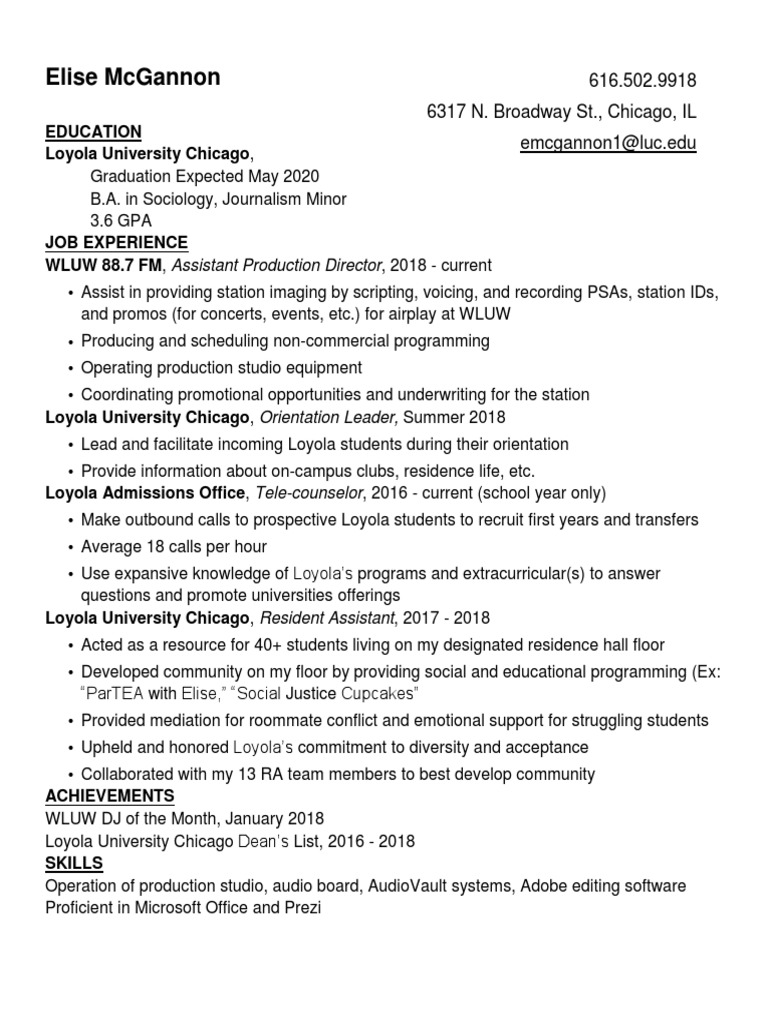 Elise McGannon

616.502.9918
6317 N. Broadway St., Chicago, IL
emcgannon1@luc.edu

EDUCATION
Loyola University Chicago,
Graduation Expected May 2020
B.A. in Sociology, Journalism Minor
3.6 GPA

JOB EXPERIENCE
WLUW 88.7 FM, Assistant Production Director, 2018 - current
• Assist in providing station imaging by scripting, voicing, and recording PSAs, station IDs, and promos (for concerts, events, etc.) for airplay at WLUW
• Producing and scheduling non-commercial programming
• Operating production studio equipment
• Coordinating promotional opportunities and underwriting for the station

Loyola University Chicago, Orientation Leader, Summer 2018
• Lead and facilitate incoming Loyola students during their orientation
• Provide information about on-campus clubs, residence life, etc.

Loyola Admissions Office, Tele-counselor, 2016 - current (school year only)
• Make outbound calls to prospective Loyola students to recruit first years and transfers
• Average 18 calls per hour
• Use expansive knowledge of Loyola's programs and extracurricular(s) to answer questions and promote universities offerings

Loyola University Chicago, Resident Assistant, 2017 - 2018
• Acted as a resource for 40+ students living on my designated residence hall floor
• Developed community on my floor by providing social and educational programming (Ex: "ParTEA with Elise," "Social Justice Cupcakes"
• Provided mediation for roommate conflict and emotional support for struggling students
• Upheld and honored Loyola's commitment to diversity and acceptance
• Collaborated with my 13 RA team members to best develop community

ACHIEVEMENTS
WLUW DJ of the Month, January 2018
Loyola University Chicago Dean's List, 2016 - 2018

SKILLS
Operation of production studio, audio board, AudioVault systems, Adobe editing software
Proficient in Microsoft Office and Prezi